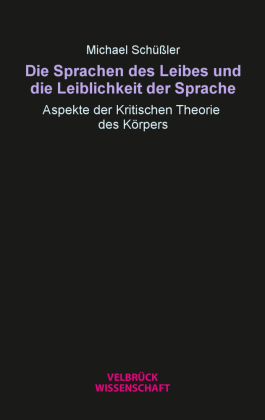 Michael Schüßler

Die Sprachen des Leibes und die Leiblichkeit der Sprache

Aspekte der Kritischen Theorie des Körpers

VELBRÜCK
WISSENSCHAFT